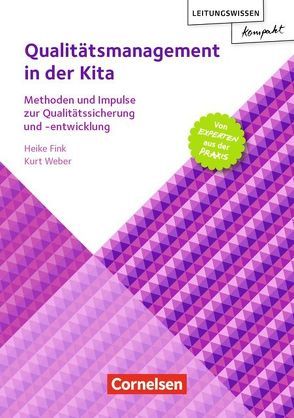 LEITUNGSWISSEN
kompakt

Qualitätsmanagement in der Kita

Methoden und Impulse zur Qualitätssicherung und -entwicklung

Heike Fink
Kurt Weber

Von EXPERTEN aus der PRAXIS

Cornelsen